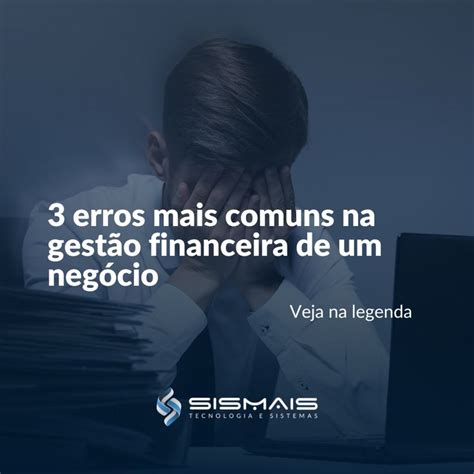 3 erros mais comuns na gestão financeira de um negócio

Veja na legenda

SISMAIS
TECNOLOGIA E SISTEMAS